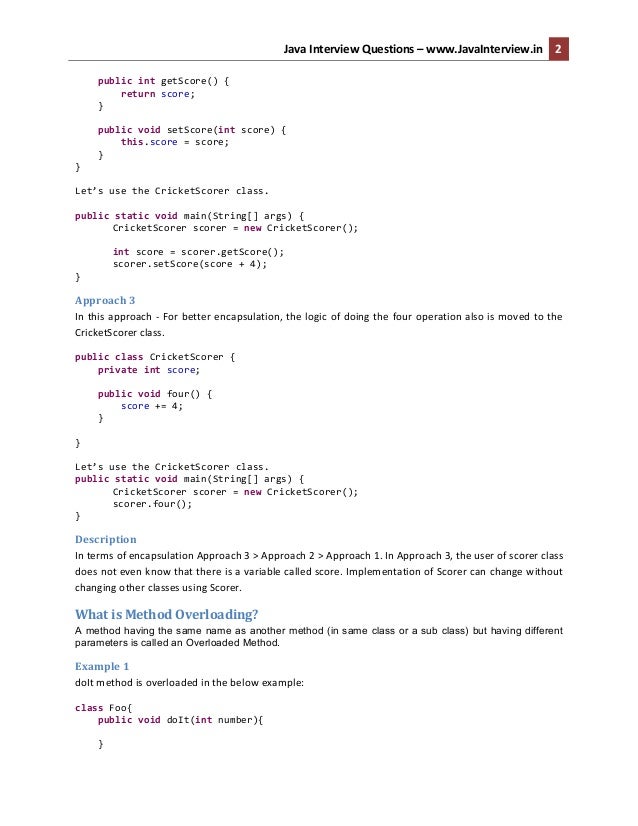 Java Interview Questions – www.JavaInterview.in 2

public int getScore() {
    return score;
}

public void setScore(int score) {
    this.score = score;
}
}

Let's use the CricketScorer class.

public static void main(String[] args) {
    CricketScorer scorer = new CricketScorer();

    int score = scorer.getScore();
    scorer.setScore(score + 4);
}

Approach 3
In this approach - For better encapsulation, the logic of doing the four operation also is moved to the CricketScorer class.

public class CricketScorer {
    private int score;

    public void four() {
        score += 4;
    }

}

Let's use the CricketScorer class.
public static void main(String[] args) {
    CricketScorer scorer = new CricketScorer();
    scorer.four();
}

Description
In terms of encapsulation Approach 3 > Approach 2 > Approach 1. In Approach 3, the user of scorer class does not even know that there is a variable called score. Implementation of Scorer can change without changing other classes using Scorer.

What is Method Overloading?
A method having the same name as another method (in same class or a sub class) but having different parameters is called an Overloaded Method.

Example 1
doIt method is overloaded in the below example:

class Foo{
    public void doIt(int number){

    }